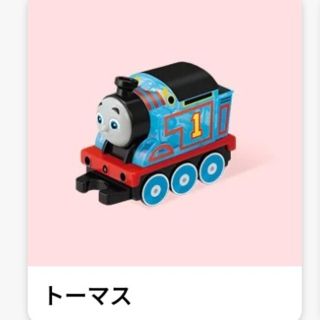 1

トーマス